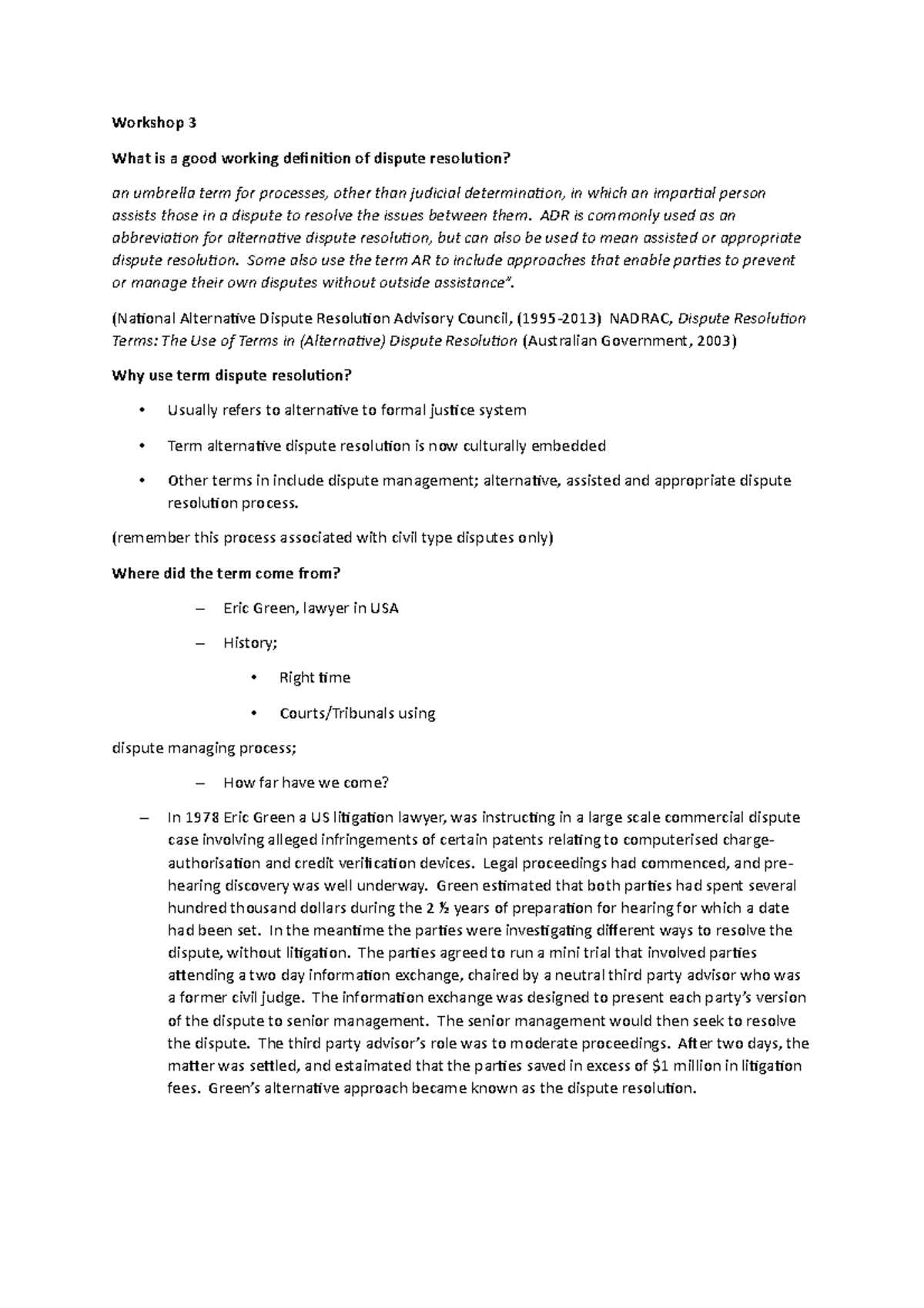 Workshop 3

What is a good working definition of dispute resolution?

an umbrella term for processes, other than judicial determination, in which an impartial person assists those in a dispute to resolve the issues between them. ADR is commonly used as an abbreviation for alternative dispute resolution, but can also be used to mean assisted or appropriate dispute resolution. Some also use the term AR to include approaches that enable parties to prevent or manage their own disputes without outside assistance".

(National Alternative Dispute Resolution Advisory Council, (1995-2013) NADRAC, Dispute Resolution Terms: The Use of Terms in (Alternative) Dispute Resolution (Australian Government, 2003)

Why use term dispute resolution?

• Usually refers to alternative to formal justice system

• Term alternative dispute resolution is now culturally embedded

• Other terms in include dispute management; alternative, assisted and appropriate dispute resolution process.

(remember this process associated with civil type disputes only)

Where did the term come from?

– Eric Green, lawyer in USA

– History;

• Right time

• Courts/Tribunals using

dispute managing process;

– How far have we come?

– In 1978 Eric Green a US litigation lawyer, was instructing in a large scale commercial dispute case involving alleged infringements of certain patents relating to computerised charge-authorisation and credit verification devices. Legal proceedings had commenced, and pre-hearing discovery was well underway. Green estimated that both parties had spent several hundred thousand dollars during the 2 ½ years of preparation for hearing for which a date had been set. In the meantime the parties were investigating different ways to resolve the dispute, without litigation. The parties agreed to run a mini trial that involved parties attending a two day information exchange, chaired by a neutral third party advisor who was a former civil judge. The information exchange was designed to present each party's version of the dispute to senior management. The senior management would then seek to resolve the dispute. The third party advisor's role was to moderate proceedings. After two days, the matter was settled, and estaimated that the parties saved in excess of $1 million in litigation fees. Green's alternative approach became known as the dispute resolution.